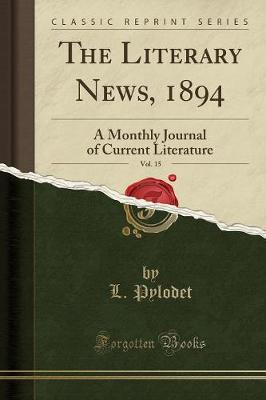 CLASSIC REPRINT SERIES

THE LITERARY NEWS, 1894

A Monthly Journal of Current Literature

Vol. 15

by
L. Pylodet

Forgotten Books